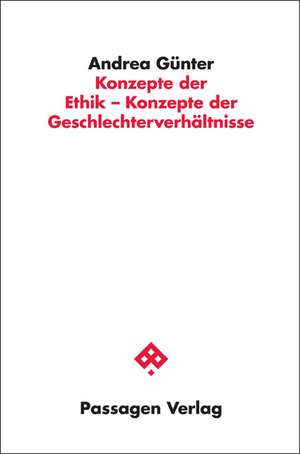 Andrea Günter
Konzepte der Ethik – Konzepte der Geschlechterverhältnisse

Passagen Verlag